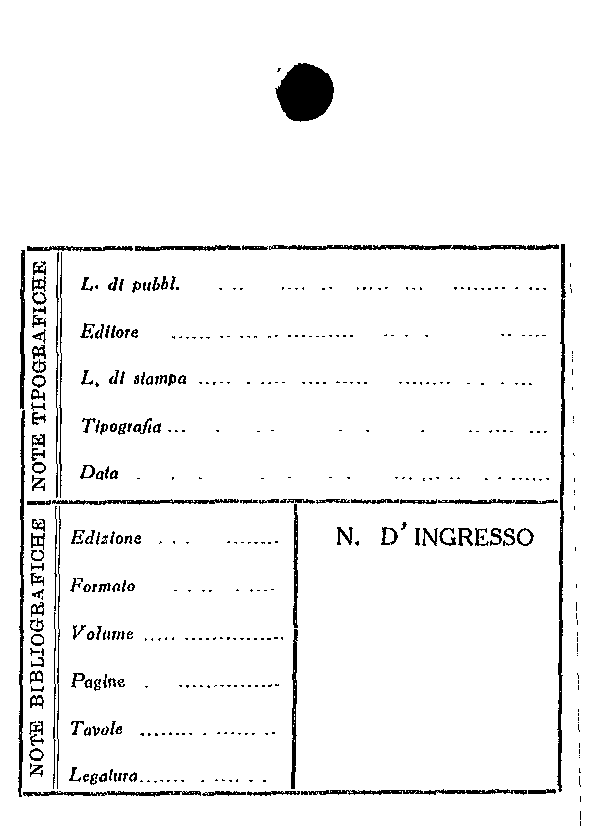 NOTE TIPOGRAFICHE

L. di pubbl. ____

Editore ____

L. di stampa ____

Tipografia ____

Data ____

NOTE BIBLIOGRAFICHE

Edizione ____

Formato ____

Volume ____

Pagine ____

Tavole ____

Legatura ____

N. D'INGRESSO